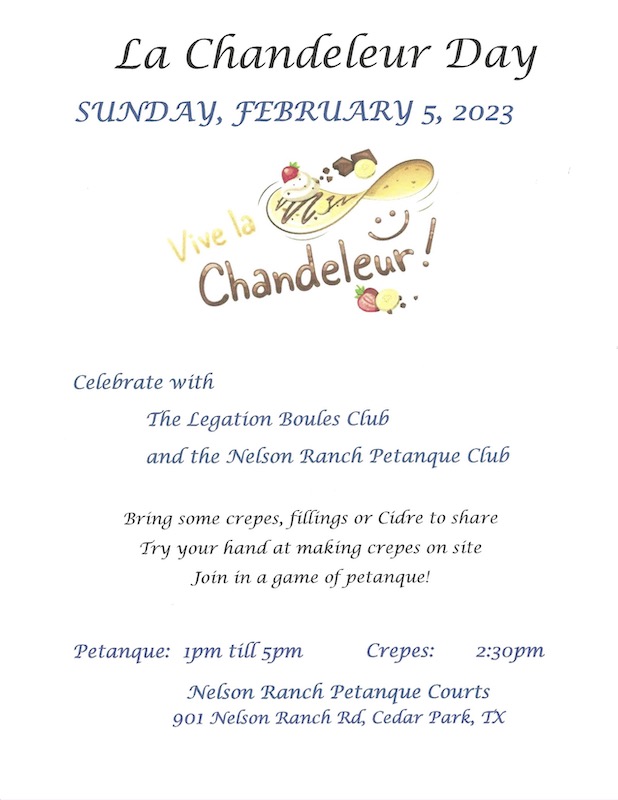 La Chandeleur Day

SUNDAY, FEBRUARY 5, 2023

Vive la Chandeleur!

Celebrate with

The Legation Boules Club

and the Nelson Ranch Petanque Club

Bring some crepes, fillings or Cidre to share
Try your hand at making crepes on site
Join in a game of petanque!

Petanque: 1pm till 5pm Crepes: 2:30pm

Nelson Ranch Petanque Courts
901 Nelson Ranch Rd, Cedar Park, TX